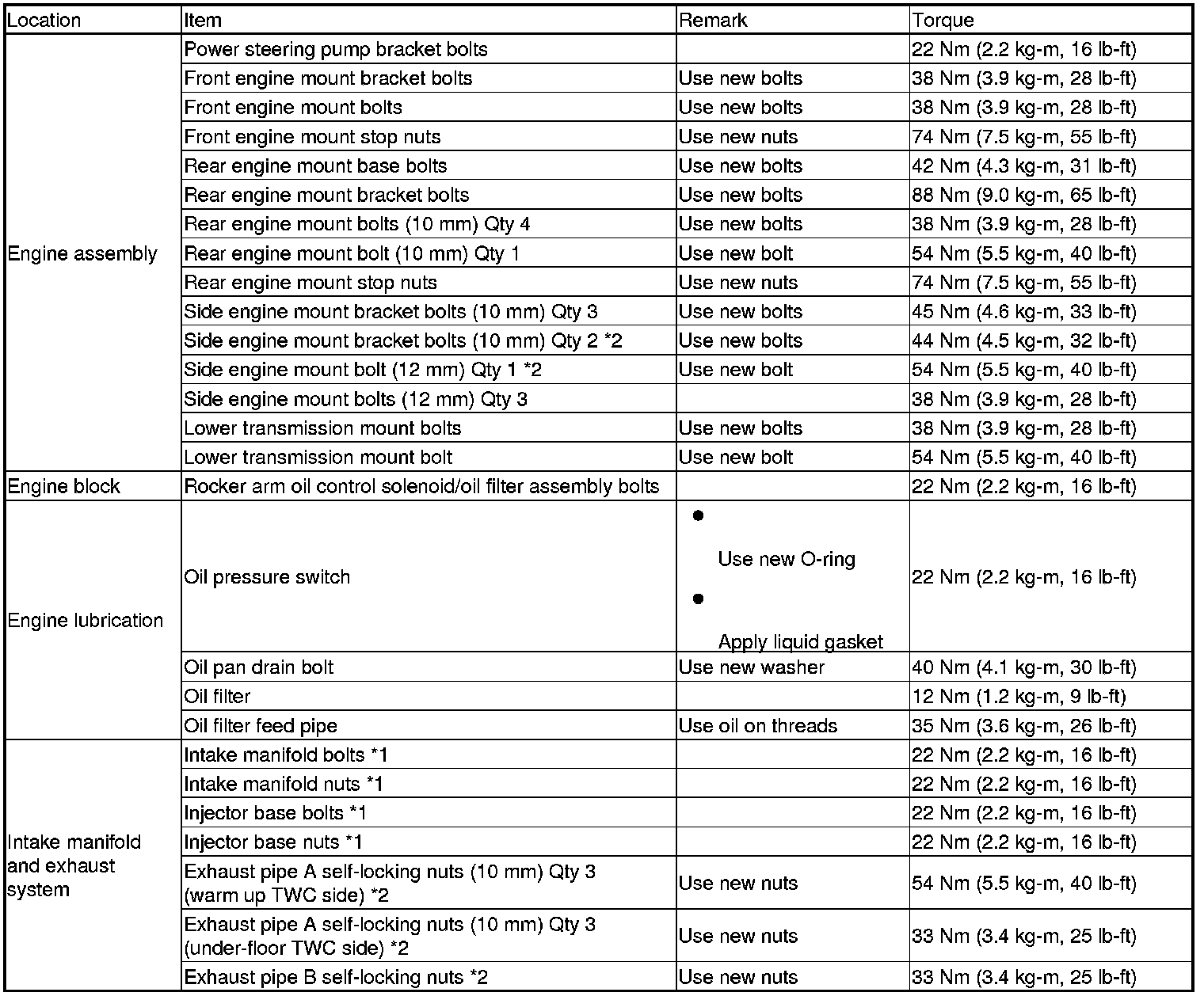 | Location | Item | Remark | Torque |
|---|---|---|---|
| Engine assembly | Power steering pump bracket bolts | | 22 Nm (2.2 kg-m, 16 lb-ft) |
| | Front engine mount bracket bolts | Use new bolts | 38 Nm (3.9 kg-m, 28 lb-ft) |
| | Front engine mount bolts | Use new bolts | 38 Nm (3.9 kg-m, 28 lb-ft) |
| | Front engine mount stop nuts | Use new nuts | 74 Nm (7.5 kg-m, 55 lb-ft) |
| | Rear engine mount base bolts | Use new bolts | 42 Nm (4.3 kg-m, 31 lb-ft) |
| | Rear engine mount bracket bolts | Use new bolts | 88 Nm (9.0 kg-m, 65 lb-ft) |
| | Rear engine mount bolts (10 mm) Qty 4 | Use new bolts | 38 Nm (3.9 kg-m, 28 lb-ft) |
| | Rear engine mount bolt (10 mm) Qty 1 | Use new bolt | 54 Nm (5.5 kg-m, 40 lb-ft) |
| | Rear engine mount stop nuts | Use new nuts | 74 Nm (7.5 kg-m, 55 lb-ft) |
| | Side engine mount bracket bolts (10 mm) Qty 3 | Use new bolts | 45 Nm (4.6 kg-m, 33 lb-ft) |
| | Side engine mount bracket bolts (10 mm) Qty 2 *2 | Use new bolts | 44 Nm (4.5 kg-m, 32 lb-ft) |
| | Side engine mount bolt (12 mm) Qty 1 *2 | Use new bolt | 54 Nm (5.5 kg-m, 40 lb-ft) |
| | Side engine mount bolts (12 mm) Qty 3 | | 38 Nm (3.9 kg-m, 28 lb-ft) |
| | Lower transmission mount bolts | Use new bolts | 38 Nm (3.9 kg-m, 28 lb-ft) |
| | Lower transmission mount bolt | Use new bolt | 54 Nm (5.5 kg-m, 40 lb-ft) |
| Engine block | Rocker arm oil control solenoid/oil filter assembly bolts | | 22 Nm (2.2 kg-m, 16 lb-ft) |
| Engine lubrication | Oil pressure switch | • Use new O-ring • Apply liquid gasket | 22 Nm (2.2 kg-m, 16 lb-ft) |
| | Oil pan drain bolt | Use new washer | 40 Nm (4.1 kg-m, 30 lb-ft) |
| | Oil filter | | 12 Nm (1.2 kg-m, 9 lb-ft) |
| | Oil filter feed pipe | Use oil on threads | 35 Nm (3.6 kg-m, 26 lb-ft) |
| Intake manifold and exhaust system | Intake manifold bolts *1 | | 22 Nm (2.2 kg-m, 16 lb-ft) |
| | Intake manifold nuts *1 | | 22 Nm (2.2 kg-m, 16 lb-ft) |
| | Injector base bolts *1 | | 22 Nm (2.2 kg-m, 16 lb-ft) |
| | Injector base nuts *1 | | 22 Nm (2.2 kg-m, 16 lb-ft) |
| | Exhaust pipe A self-locking nuts (10 mm) Qty 3 (warm up TWC side) *2 | Use new nuts | 54 Nm (5.5 kg-m, 40 lb-ft) |
| | Exhaust pipe A self-locking nuts (10 mm) Qty 3 (under-floor TWC side) *2 | Use new nuts | 33 Nm (3.4 kg-m, 25 lb-ft) |
| | Exhaust pipe B self-locking nuts *2 | Use new nuts | 33 Nm (3.4 kg-m, 25 lb-ft) |